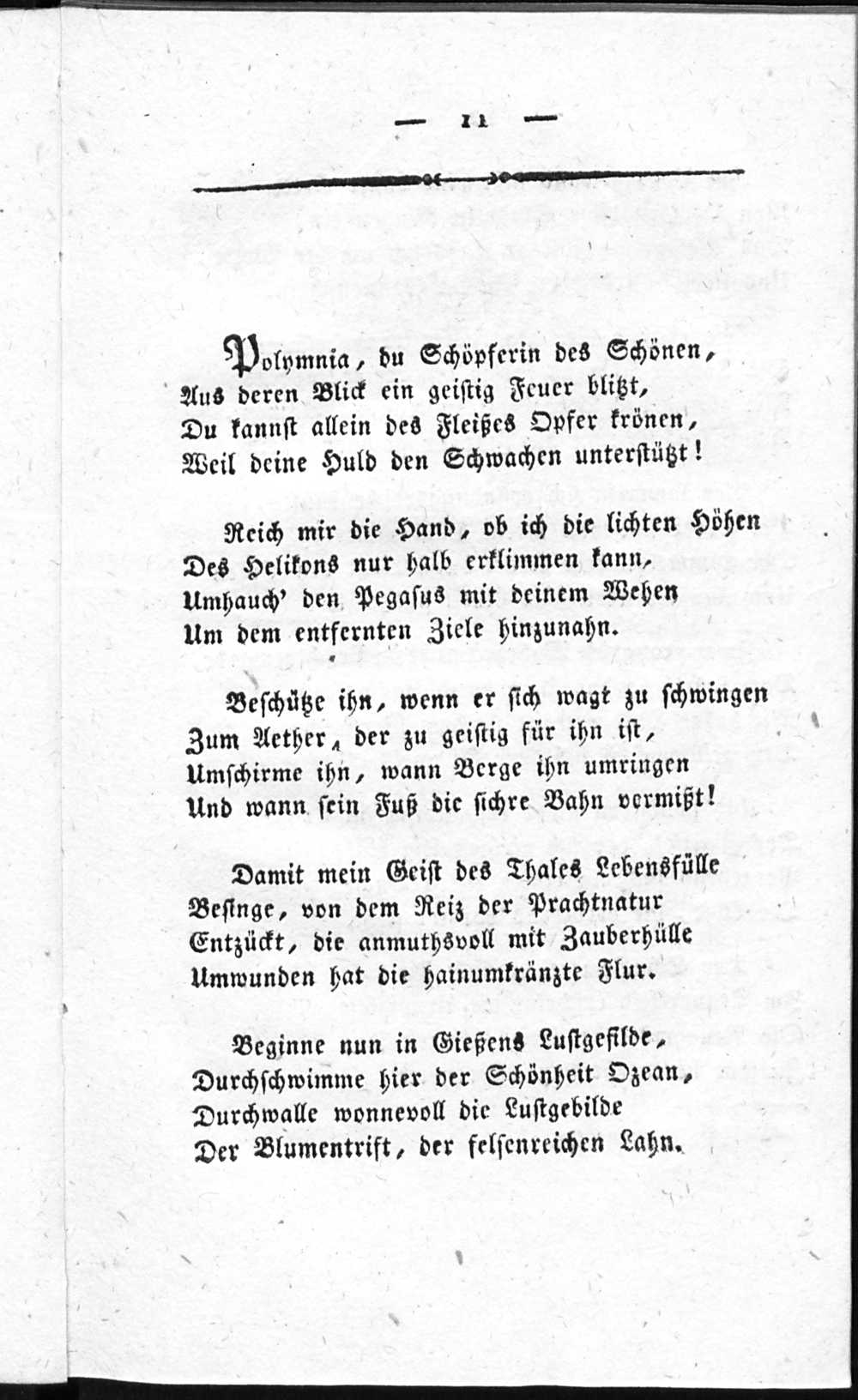 — 11 —

Polymnia, du Schöpferin des Schönen,
Aus deren Blick ein geistig Feuer blitzt,
Du kannst allein des Fleißes Opfer krönen,
Weil deine Huld den Schwachen unterstützt!

Reich mir die Hand, ob ich die lichten Höhen
Des Helikons nur halb erklimmen kann,
Umhauch' den Pegasus mit deinem Wehen
Um dem entfernten Ziele hinzunahn.

Beschütze ihn, wenn er sich wagt zu schwingen
Zum Aether, der zu geistig für ihn ist,
Umschirme ihn, wann Berge ihn umringen
Und wann sein Fuß die sichre Bahn vermißt!

Damit mein Geist des Thales Lebensfülle
Besinge, von dem Reiz der Prachtnatur
Entzückt, die anmuthsvoll mit Zauberhülle
Umwunden hat die hainumkränzte Flur.

Beginne nun in Gießens Lustgefilde,
Durchschwimme hier der Schönheit Ozean,
Durchwalle wonnevoll die Lustgebilde
Der Blumentrift, der felsenreichen Lahn.